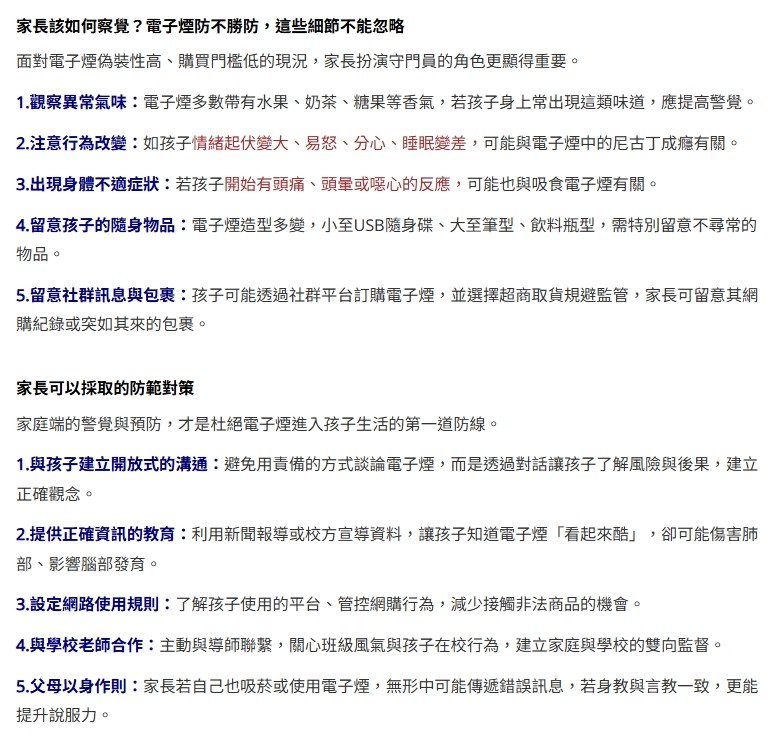 家長該如何察覺？電子煙防不勝防，這些細節不能忽略

面對電子煙偽裝性高、購買門檻低的現況，家長扮演守門員的角色更顯得重要。

1.觀察異常氣味：電子煙多數帶有水果、奶茶、糖果等香氣，若孩子身上常出現這類味道，應提高警覺。

2.注意行為改變：如孩子情緒起伏變大、易怒、分心、睡眠變差，可能與電子煙中的尼古丁成癮有關。

3.出現身體不適症狀：若孩子開始有頭痛、頭暈或噁心的反應，可能也與吸食電子煙有關。

4.留意孩子的隨身物品：電子煙造型多變，小至USB隨身碟、大至筆型、飲料瓶型，需特別留意不尋常的物品。

5.留意社群訊息與包裹：孩子可能透過社群平台訂購電子煙，並選擇超商取貨規避監管，家長可留意其網購紀錄或突如其來的包裹。

家長可以採取的防範對策

家庭端的警覺與預防，才是杜絕電子煙進入孩子生活的第一道防線。

1.與孩子建立開放式的溝通：避免用責備的方式談論電子煙，而是透過對話讓孩子了解風險與後果，建立正確觀念。

2.提供正確資訊的教育：利用新聞報導或校方宣導資料，讓孩子知道電子煙「看起來酷」，卻可能傷害肺部、影響腦部發育。

3.設定網路使用規則：了解孩子使用的平台、管控網購行為，減少接觸非法商品的機會。

4.與學校老師合作：主動與導師聯繫，關心班級風氣與孩子在校行為，建立家庭與學校的雙向監督。

5.父母以身作則：家長若自己也吸菸或使用電子煙，無形中可能傳遞錯誤訊息，若身教與言教一致，更能提升說服力。